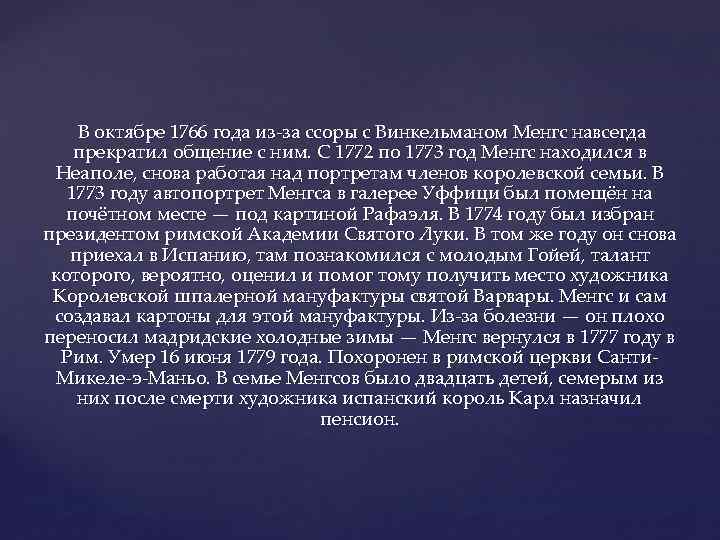 В октябре 1766 года из-за ссоры с Винкельманом Менгс навсегда прекратил общение с ним. С 1772 по 1773 год Менгс находился в Неаполе, снова работая над портретам членов королевской семьи. В 1773 году автопортрет Менгса в галерее Уффици был помещён на почётном месте — под картиной Рафаэля. В 1774 году был избран президентом римской Академии Святого Луки. В том же году он снова приехал в Испанию, там познакомился с молодым Гойей, талант которого, вероятно, оценил и помог тому получить место художника Королевской шпалерной мануфактуры святой Варвары. Менгс и сам создавал картоны для этой мануфактуры. Из-за болезни — он плохо переносил мадридские холодные зимы — Менгс вернулся в 1777 году в Рим. Умер 16 июня 1779 года. Похоронен в римской церкви Санти-Микеле-э-Маньо. В семье Менгсов было двадцать детей, семерым из них после смерти художника испанский король Карл назначил пенсион.